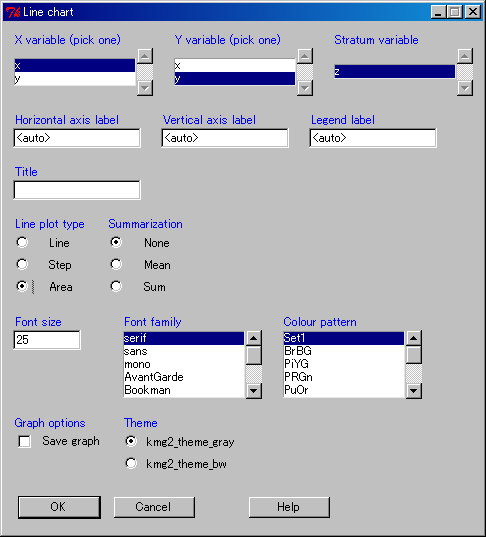 Line chart

X variable (pick one)
x
y

Y variable (pick one)
x
y

Stratum variable
z

Horizontal axis label
<auto>

Vertical axis label
<auto>

Legend label
<auto>

Title

Line plot type
Line
Step
Area

Summarization
None
Mean
Sum

Font size
25

Font family
serif
sans
mono
AvantGarde
Bookman

Colour pattern
Set1
BrBG
PiYG
PRGn
PuOr

Graph options
Save graph

Theme
kmg2_theme_gray
kmg2_theme_bw

OK
Cancel
Help